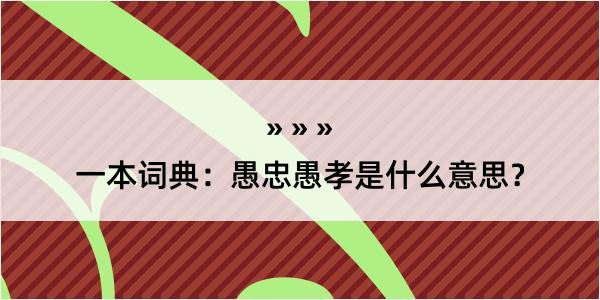 » » »

一本词典：愚忠愚孝是什么意思？